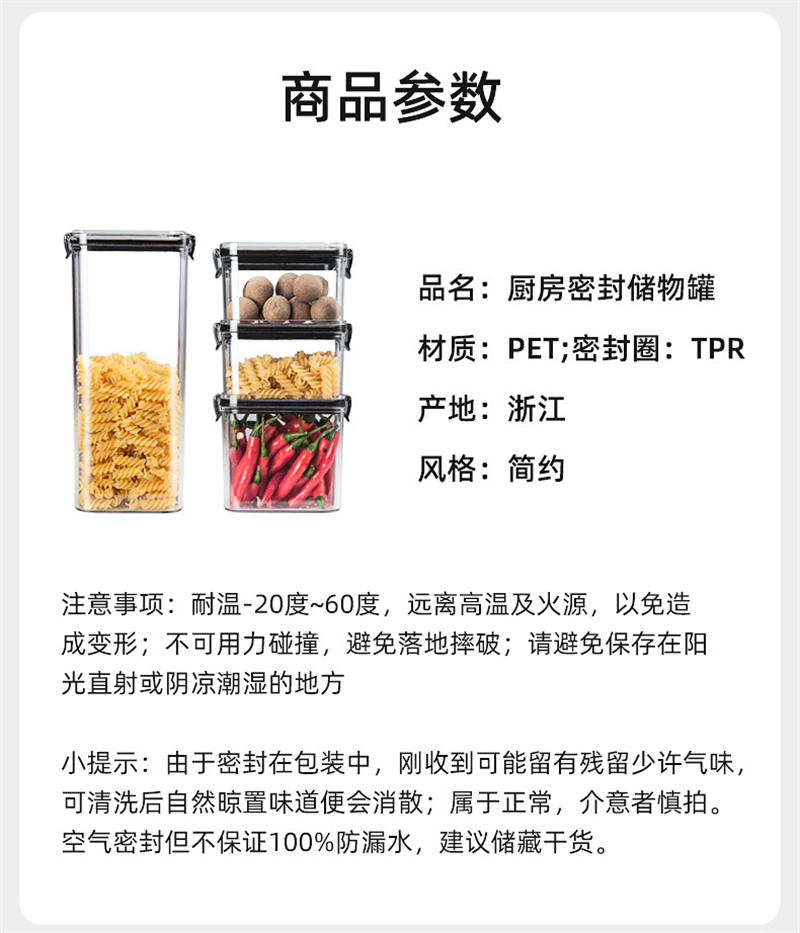 商品参数

品名：厨房密封储物罐
材质：PET;密封圈：TPR
产地：浙江
风格：简约

注意事项：耐温-20度~60度，远离高温及火源，以免造成变形；不可用力碰撞，避免落地摔破；请避免保存在阳光直射或阴凉潮湿的地方

小提示：由于密封在包装中，刚收到可能留有残留少许气味，可清洗后自然晾置味道便会消散；属于正常，介意者慎拍。空气密封但不保证100%防漏水，建议储藏干货。